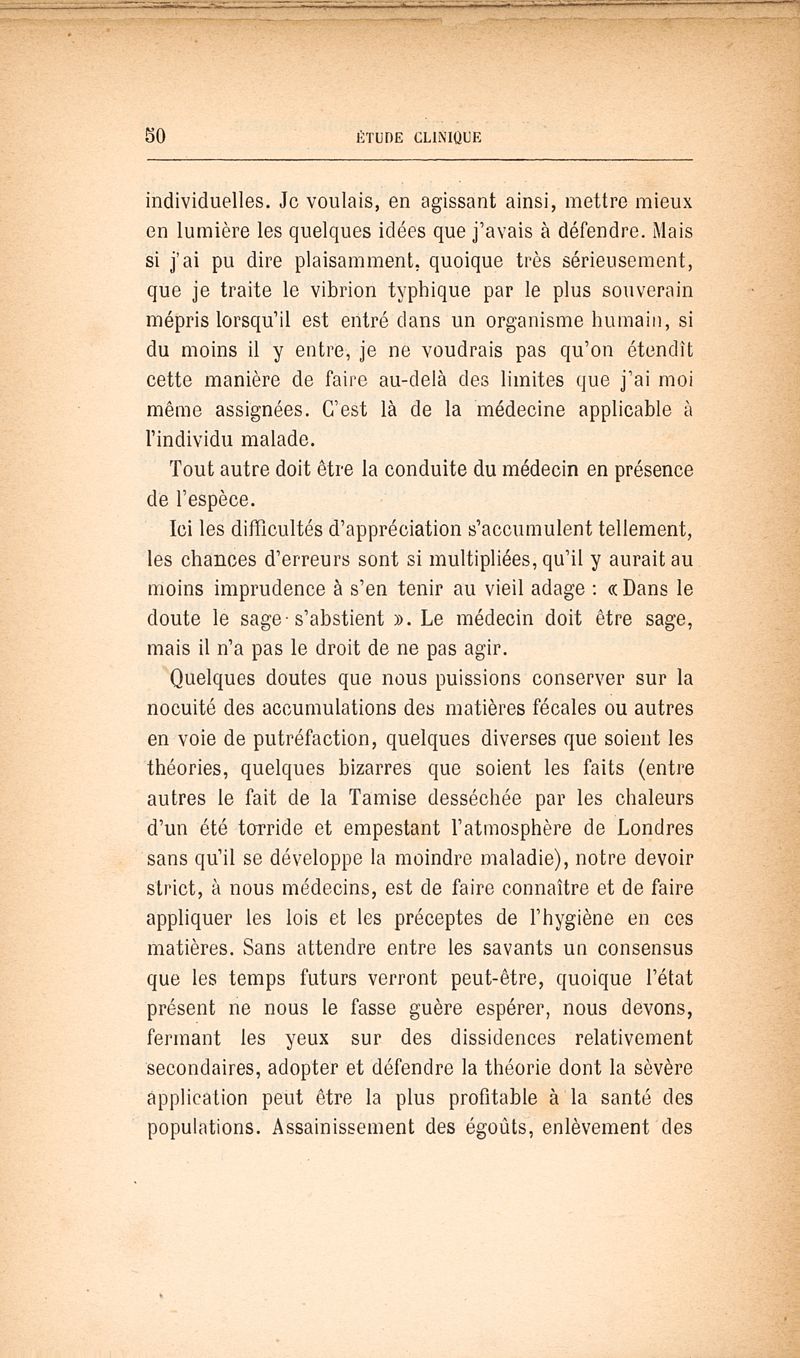 50 ÉTUDE CLINIQUE

individuelles. Je voulais, en agissant ainsi, mettre mieux en lumière les quelques idées que j'avais à défendre. Mais si j'ai pu dire plaisamment, quoique très sérieusement, que je traite le vibrion typhique par le plus souverain mépris lorsqu'il est entré dans un organisme humain, si du moins il y entre, je ne voudrais pas qu'on étendît cette manière de faire au-delà des limites que j'ai moi même assignées. C'est là de la médecine applicable à l'individu malade.

Tout autre doit être la conduite du médecin en présence de l'espèce.

Ici les difficultés d'appréciation s'accumulent tellement, les chances d'erreurs sont si multipliées, qu'il y aurait au moins imprudence à s'en tenir au vieil adage : « Dans le doute le sage s'abstient ». Le médecin doit être sage, mais il n'a pas le droit de ne pas agir.

Quelques doutes que nous puissions conserver sur la nocuité des accumulations des matières fécales ou autres en voie de putréfaction, quelques diverses que soient les théories, quelques bizarres que soient les faits (entre autres le fait de la Tamise desséchée par les chaleurs d'un été torride et empestant l'atmosphère de Londres sans qu'il se développe la moindre maladie), notre devoir strict, à nous médecins, est de faire connaître et de faire appliquer les lois et les préceptes de l'hygiène en ces matières. Sans attendre entre les savants un consensus que les temps futurs verront peut-être, quoique l'état présent ne nous le fasse guère espérer, nous devons, fermant les yeux sur des dissidences relativement secondaires, adopter et défendre la théorie dont la sévère application peut être la plus profitable à la santé des populations. Assainissement des égoûts, enlèvement des